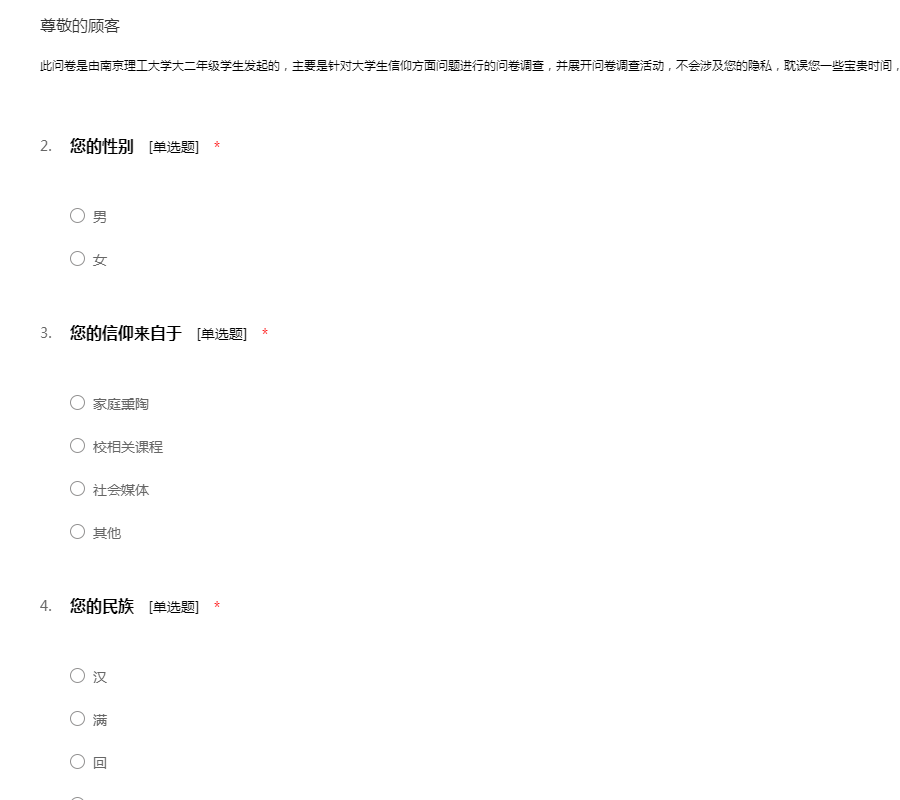 尊敬的顾客

此问卷是由南京理工大学大二年级学生发起的，主要是针对大学生信仰方面问题进行的问卷调查，并展开问卷调查活动，不会涉及您的隐私，耽误您一些宝贵时间，

2. 您的性别 [单选题] *

○ 男

○ 女

3. 您的信仰来自于 [单选题] *

○ 家庭熏陶

○ 校相关课程

○ 社会媒体

○ 其他

4. 您的民族 [单选题] *

○ 汉

○ 满

○ 回